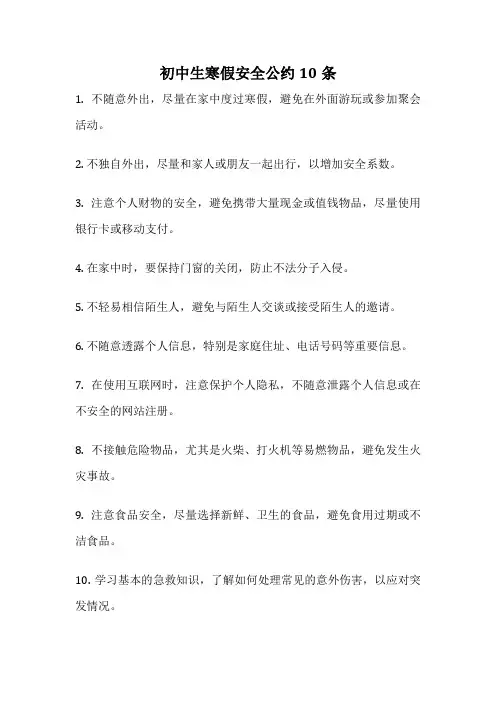 初中生寒假安全公约 10 条

1. 不随意外出，尽量在家中度过寒假，避免在外面游玩或参加聚会活动。

2. 不独自外出，尽量和家人或朋友一起出行，以增加安全系数。

3. 注意个人财物的安全，避免携带大量现金或值钱物品，尽量使用银行卡或移动支付。

4. 在家中时，要保持门窗的关闭，防止不法分子入侵。

5. 不轻易相信陌生人，避免与陌生人交谈或接受陌生人的邀请。

6. 不随意透露个人信息，特别是家庭住址、电话号码等重要信息。

7. 在使用互联网时，注意保护个人隐私，不随意泄露个人信息或在不安全的网站注册。

8. 不接触危险物品，尤其是火柴、打火机等易燃物品，避免发生火灾事故。

9. 注意食品安全，尽量选择新鲜、卫生的食品，避免食用过期或不洁食品。

10. 学习基本的急救知识，了解如何处理常见的意外伤害，以应对突发情况。